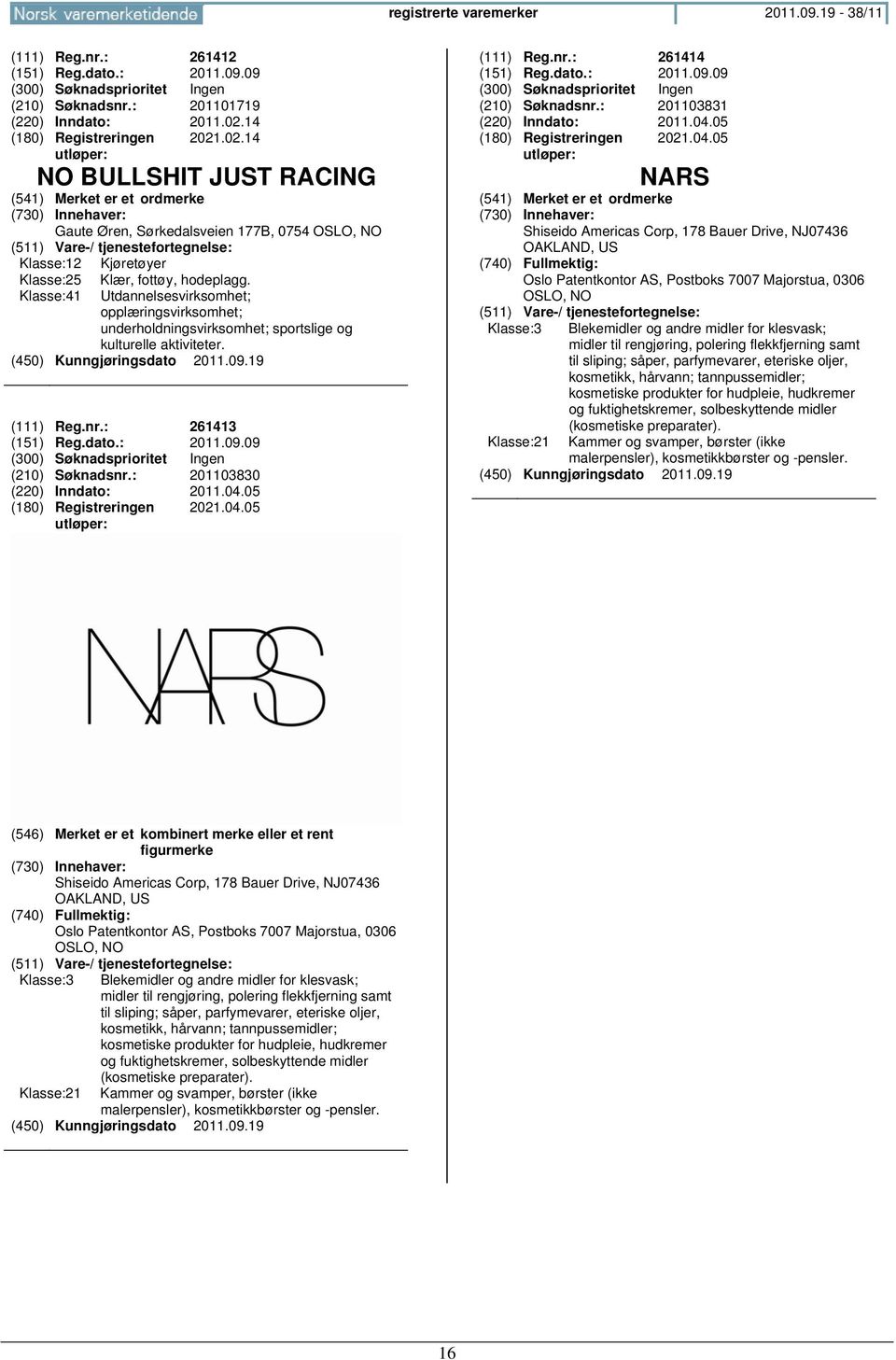 Norsk varemerketidende registrerte varemerker 2011.09.19 - 38/11

(111) Reg.nr.: 261412
(151) Reg.dato.: 2011.09.09
(300) Søknadsprioritet Ingen
(210) Søknadsnr.: 201101719
(220) Inndato: 2011.02.14
(180) Registreringen utløper: 2021.02.14

NO BULLSHIT JUST RACING

(541) Merket er et ordmerke
(730) Innehaver:
Gaute Øren, Sørkedalsveien 177B, 0754 OSLO, NO
(511) Vare-/ tjenestefortegnelse:
Klasse:12 Kjøretøyer
Klasse:25 Klær, fottøy, hodeplagg.
Klasse:41 Utdannelsesvirksomhet; opplæringsvirksomhet; underholdningsvirksomhet; sportslige og kulturelle aktiviteter.
(450) Kunngjøringsdato 2011.09.19

(111) Reg.nr.: 261413
(151) Reg.dato.: 2011.09.09
(300) Søknadsprioritet Ingen
(210) Søknadsnr.: 201103830
(220) Inndato: 2011.04.05
(180) Registreringen utløper: 2021.04.05

NARS

(546) Merket er et kombinert merke eller et rent figurmerke
(730) Innehaver:
Shiseido Americas Corp, 178 Bauer Drive, NJ07436 OAKLAND, US
(740) Fullmektig:
Oslo Patentkontor AS, Postboks 7007 Majorstua, 0306 OSLO, NO
(511) Vare-/ tjenestefortegnelse:
Klasse:3 Blekemidler og andre midler for klesvask; midler til rengjøring, polering flekkfjerning samt til sliping; såper, parfymevarer, eteriske oljer, kosmetikk, hårvann; tannpussemidler; kosmetiske produkter for hudpleie, hudkremer og fuktighetskremer, solbeskyttende midler (kosmetiske preparater).
Klasse:21 Kammer og svamper, børster (ikke malerpensler), kosmetikkbørster og -pensler.
(450) Kunngjøringsdato 2011.09.19

(111) Reg.nr.: 261414
(151) Reg.dato.: 2011.09.09
(300) Søknadsprioritet Ingen
(210) Søknadsnr.: 201103831
(220) Inndato: 2011.04.05
(180) Registreringen utløper: 2021.04.05

NARS

(541) Merket er et ordmerke
(730) Innehaver:
Shiseido Americas Corp, 178 Bauer Drive, NJ07436 OAKLAND, US
(740) Fullmektig:
Oslo Patentkontor AS, Postboks 7007 Majorstua, 0306 OSLO, NO
(511) Vare-/ tjenestefortegnelse:
Klasse:3 Blekemidler og andre midler for klesvask; midler til rengjøring, polering flekkfjerning samt til sliping; såper, parfymevarer, eteriske oljer, kosmetikk, hårvann; tannpussemidler; kosmetiske produkter for hudpleie, hudkremer og fuktighetskremer, solbeskyttende midler (kosmetiske preparater).
Klasse:21 Kammer og svamper, børster (ikke malerpensler), kosmetikkbørster og -pensler.
(450) Kunngjøringsdato 2011.09.19

16